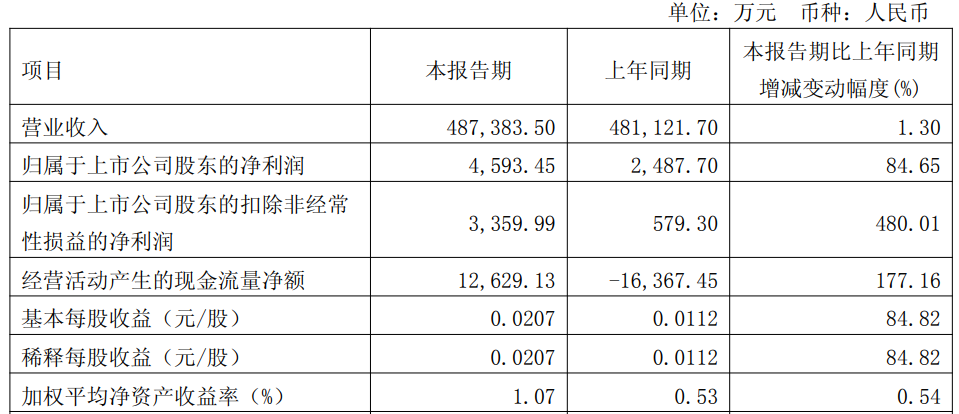 单位：万元 币种：人民币

| 项目 | 本报告期 | 上年同期 | 本报告期比上年同期增减变动幅度(%) |
|---|---|---|---|
| 营业收入 | 487,383.50 | 481,121.70 | 1.30 |
| 归属于上市公司股东的净利润 | 4,593.45 | 2,487.70 | 84.65 |
| 归属于上市公司股东的扣除非经常性损益的净利润 | 3,359.99 | 579.30 | 480.01 |
| 经营活动产生的现金流量净额 | 12,629.13 | -16,367.45 | 177.16 |
| 基本每股收益（元/股） | 0.0207 | 0.0112 | 84.82 |
| 稀释每股收益（元/股） | 0.0207 | 0.0112 | 84.82 |
| 加权平均净资产收益率（%） | 1.07 | 0.53 | 0.54 |